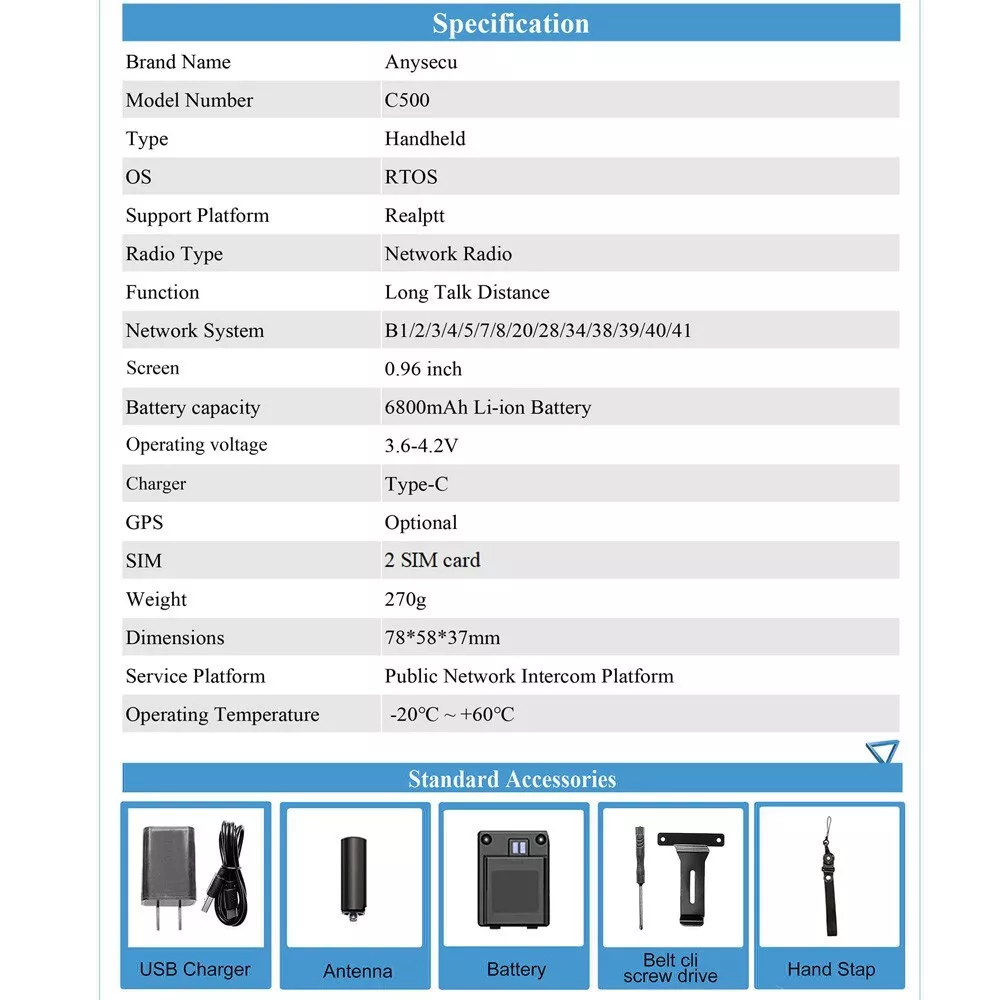 Specification

| Brand Name | Anysecu |
|---|---|
| Model Number | C500 |
| Type | Handheld |
| OS | RTOS |
| Support Platform | Realptt |
| Radio Type | Network Radio |
| Function | Long Talk Distance |
| Network System | B1/2/3/4/5/7/8/20/28/34/38/39/40/41 |
| Screen | 0.96 inch |
| Battery capacity | 6800mAh Li-ion Battery |
| Operating voltage | 3.6-4.2V |
| Charger | Type-C |
| GPS | Optional |
| SIM | 2 SIM card |
| Weight | 270g |
| Dimensions | 78*58*37mm |
| Service Platform | Public Network Intercom Platform |
| Operating Temperature | -20℃ ~ +60℃ |

Standard Accessories

USB Charger

Antenna

Battery

Belt cli screw drive

Hand Stap